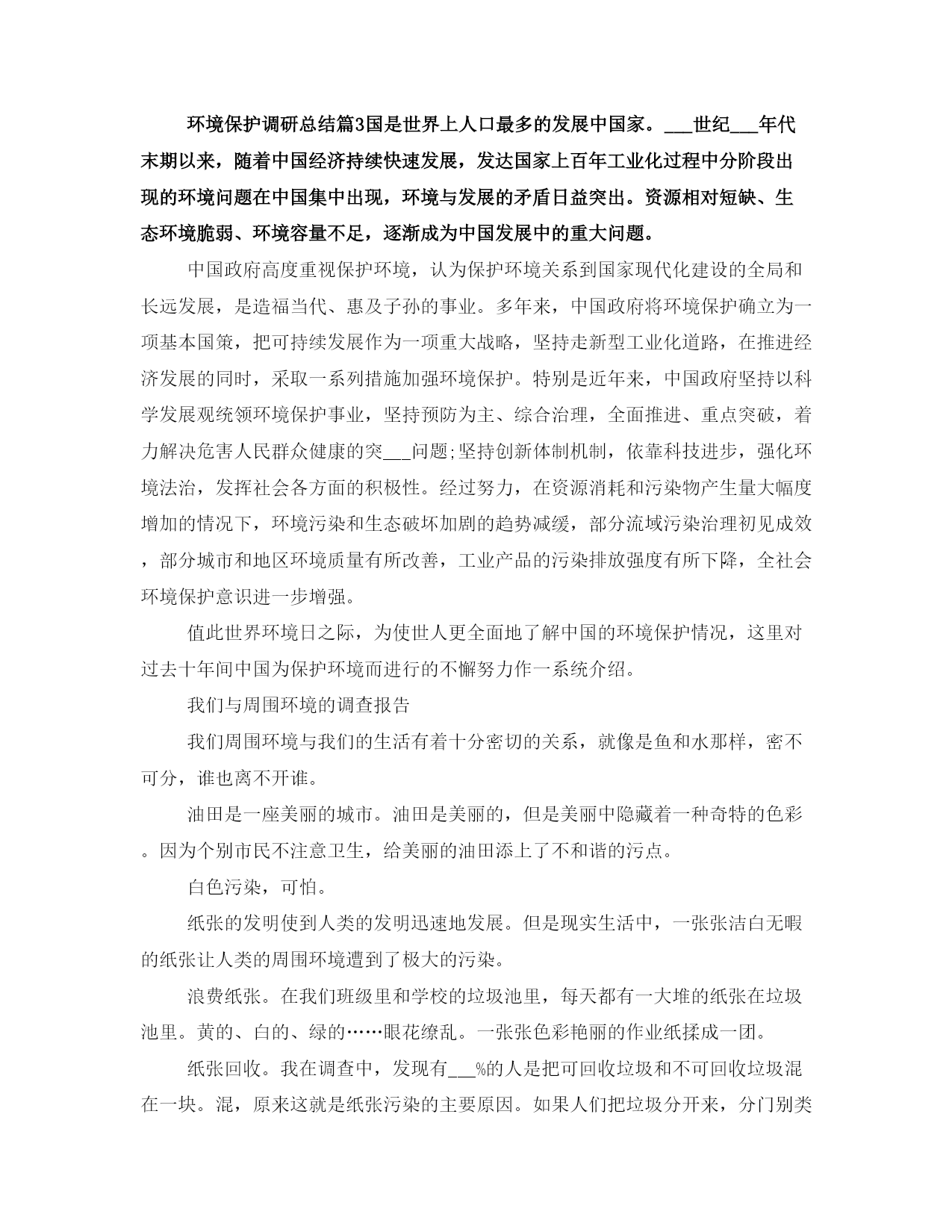 环境保护调研总结篇3国是世界上人口最多的发展中国家。___世纪___年代末期以来，随着中国经济持续快速发展，发达国家上百年工业化过程中分阶段出现的环境问题在中国集中出现，环境与发展的矛盾日益突出。资源相对短缺、生态环境脆弱、环境容量不足，逐渐成为中国发展中的重大问题。

中国政府高度重视保护环境，认为保护环境关系到国家现代化建设的全局和长远发展，是造福当代、惠及子孙的事业。多年来，中国政府将环境保护确立为一项基本国策，把可持续发展作为一项重大战略，坚持走新型工业化道路，在推进经济发展的同时，采取一系列措施加强环境保护。特别是近年来，中国政府坚持以科学发展观统领环境保护事业，坚持预防为主、综合治理，全面推进、重点突破，着力解决危害人民群众健康的突___问题;坚持创新体制机制，依靠科技进步，强化环境法治，发挥社会各方面的积极性。经过努力，在资源消耗和污染物产生量大幅度增加的情况下，环境污染和生态破坏加剧的趋势减缓，部分流域污染治理初见成效，部分城市和地区环境质量有所改善，工业产品的污染排放强度有所下降，全社会环境保护意识进一步增强。

值此世界环境日之际，为使世人更全面地了解中国的环境保护情况，这里对过去十年间中国为保护环境而进行的不懈努力作一系统介绍。

我们与周围环境的调查报告

我们周围环境与我们的生活有着十分密切的关系，就像是鱼和水那样，密不可分，谁也离不开谁。

油田是一座美丽的城市。油田是美丽的，但是美丽中隐藏着一种奇特的色彩。因为个别市民不注意卫生，给美丽的油田添上了不和谐的污点。

白色污染，可怕。

纸张的发明使到人类的发明迅速地发展。但是现实生活中，一张张洁白无暇的纸张让人类的周围环境遭到了极大的污染。

浪费纸张。在我们班级里和学校的垃圾池里，每天都有一大堆的纸张在垃圾池里。黄的、白的、绿的……眼花缭乱。一张张色彩艳丽的作业纸揉成一团。

纸张回收。我在调查中，发现有___%的人是把可回收垃圾和不可回收垃圾混在一块。混，原来这就是纸张污染的主要原因。如果人们把垃圾分开来，分门别类